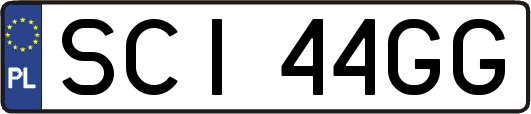 PL

SCI 44GG